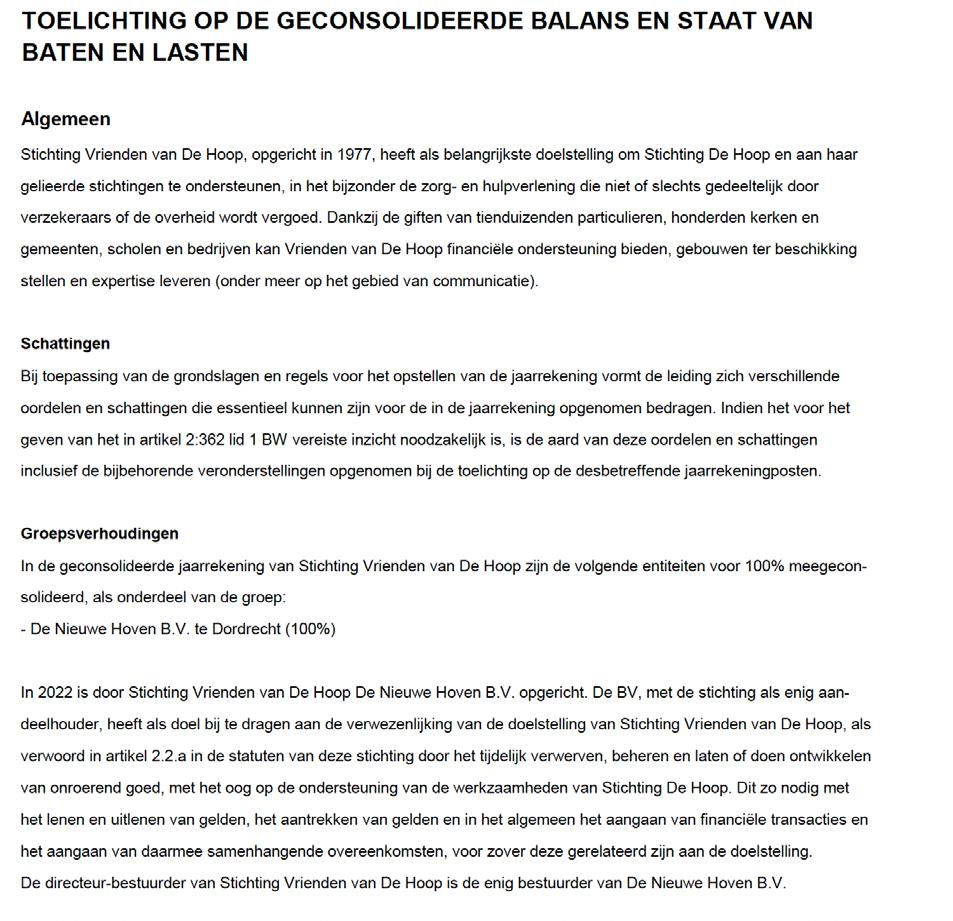 TOELICHTING OP DE GECONSOLIDEERDE BALANS EN STAAT VAN BATEN EN LASTEN

Algemeen

Stichting Vrienden van De Hoop, opgericht in 1977, heeft als belangrijkste doelstelling om Stichting De Hoop en aan haar gelieerde stichtingen te ondersteunen, in het bijzonder de zorg- en hulpverlening die niet of slechts gedeeltelijk door verzekeraars of de overheid wordt vergoed. Dankzij de giften van tienduizenden particulieren, honderden kerken en gemeenten, scholen en bedrijven kan Vrienden van De Hoop financiële ondersteuning bieden, gebouwen ter beschikking stellen en expertise leveren (onder meer op het gebied van communicatie).

Schattingen

Bij toepassing van de grondslagen en regels voor het opstellen van de jaarrekening vormt de leiding zich verschillende oordelen en schattingen die essentieel kunnen zijn voor de in de jaarrekening opgenomen bedragen. Indien het voor het geven van het in artikel 2:362 lid 1 BW vereiste inzicht noodzakelijk is, is de aard van deze oordelen en schattingen inclusief de bijbehorende veronderstellingen opgenomen bij de toelichting op de desbetreffende jaarrekeningposten.

Groepsverhoudingen

In de geconsolideerde jaarrekening van Stichting Vrienden van De Hoop zijn de volgende entiteiten voor 100% meegeconsolideerd, als onderdeel van de groep:
- De Nieuwe Hoven B.V. te Dordrecht (100%)

In 2022 is door Stichting Vrienden van De Hoop De Nieuwe Hoven B.V. opgericht. De BV, met de stichting als enig aandeelhouder, heeft als doel bij te dragen aan de verwezenlijking van de doelstelling van Stichting Vrienden van De Hoop, als verwoord in artikel 2.2.a in de statuten van deze stichting door het tijdelijk verwerven, beheren en laten of doen ontwikkelen van onroerend goed, met het oog op de ondersteuning van de werkzaamheden van Stichting De Hoop. Dit zo nodig met het lenen en uitlenen van gelden, het aantrekken van gelden en in het algemeen het aangaan van financiële transacties en het aangaan van daarmee samenhangende overeenkomsten, voor zover deze gerelateerd zijn aan de doelstelling.
De directeur-bestuurder van Stichting Vrienden van De Hoop is de enig bestuurder van De Nieuwe Hoven B.V.